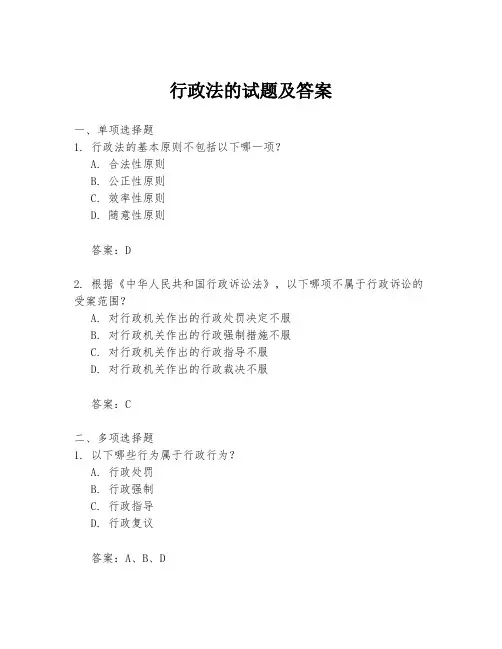 行政法的试题及答案

一、单项选择题
1. 行政法的基本原则不包括以下哪一项？
A. 合法性原则
B. 公正性原则
C. 效率性原则
D. 随意性原则

答案：D

2. 根据《中华人民共和国行政诉讼法》，以下哪项不属于行政诉讼的受案范围？
A. 对行政机关作出的行政处罚决定不服
B. 对行政机关作出的行政强制措施不服
C. 对行政机关作出的行政指导不服
D. 对行政机关作出的行政裁决不服

答案：C

二、多项选择题
1. 以下哪些行为属于行政行为？
A. 行政处罚
B. 行政强制
C. 行政指导
D. 行政复议

答案：A、B、D